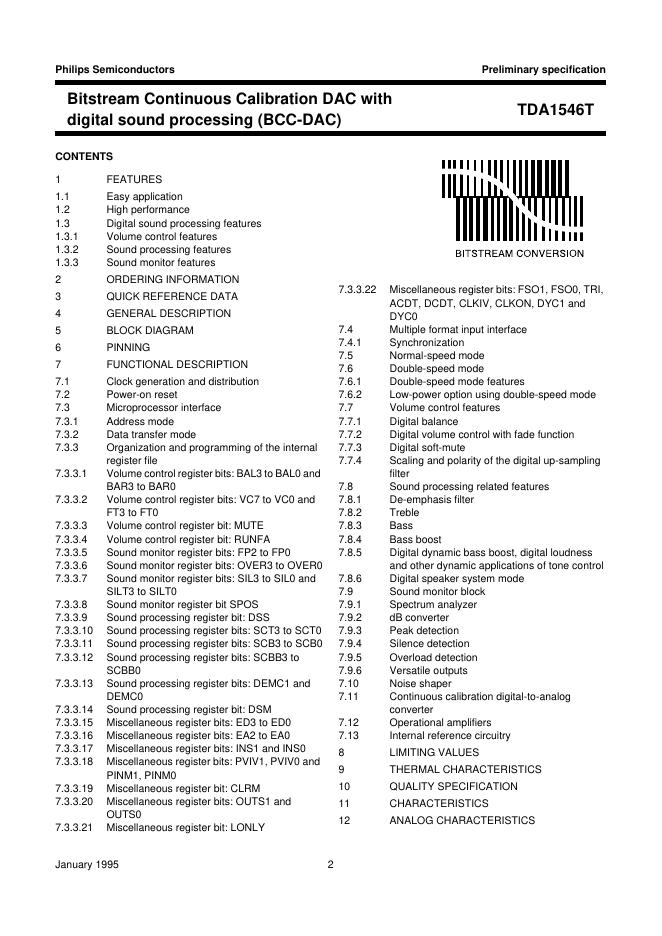 Philips Semiconductors

Preliminary specification

Bitstream Continuous Calibration DAC with digital sound processing (BCC-DAC)

TDA1546T

CONTENTS

1 FEATURES
1.1 Easy application
1.2 High performance
1.3 Digital sound processing features
1.3.1 Volume control features
1.3.2 Sound processing features
1.3.3 Sound monitor features
2 ORDERING INFORMATION
3 QUICK REFERENCE DATA
4 GENERAL DESCRIPTION
5 BLOCK DIAGRAM
6 PINNING
7 FUNCTIONAL DESCRIPTION
7.1 Clock generation and distribution
7.2 Power-on reset
7.3 Microprocessor interface
7.3.1 Address mode
7.3.2 Data transfer mode
7.3.3 Organization and programming of the internal register file
7.3.3.1 Volume control register bits: BAL3 to BAL0 and BAR3 to BAR0
7.3.3.2 Volume control register bits: VC7 to VC0 and FT3 to FT0
7.3.3.3 Volume control register bit: MUTE
7.3.3.4 Volume control register bit: RUNFA
7.3.3.5 Sound monitor register bits: FP2 to FP0
7.3.3.6 Sound monitor register bits: OVER3 to OVER0
7.3.3.7 Sound monitor register bits: SIL3 to SIL0 and SILT3 to SILT0
7.3.3.8 Sound monitor register bit SPOS
7.3.3.9 Sound processing register bit: DSS
7.3.3.10 Sound processing register bits: SCT3 to SCT0
7.3.3.11 Sound processing register bits: SCB3 to SCB0
7.3.3.12 Sound processing register bits: SCBB3 to SCBB0
7.3.3.13 Sound processing register bits: DEMC1 and DEMC0
7.3.3.14 Sound processing register bit: DSM
7.3.3.15 Miscellaneous register bits: ED3 to ED0
7.3.3.16 Miscellaneous register bits: EA2 to EA0
7.3.3.17 Miscellaneous register bits: INS1 and INS0
7.3.3.18 Miscellaneous register bits: PVIV1, PVIV0 and PINM1, PINM0
7.3.3.19 Miscellaneous register bit: CLRM
7.3.3.20 Miscellaneous register bits: OUTS1 and OUTS0
7.3.3.21 Miscellaneous register bit: LONLY

BITSTREAM CONVERSION

7.3.3.22 Miscellaneous register bits: FSO1, FSO0, TRI, ACDT, DCDT, CLKIV, CLKON, DYC1 and DYC0
7.4 Multiple format input interface
7.4.1 Synchronization
7.5 Normal-speed mode
7.6 Double-speed mode
7.6.1 Double-speed mode features
7.6.2 Low-power option using double-speed mode
7.7 Volume control features
7.7.1 Digital balance
7.7.2 Digital volume control with fade function
7.7.3 Digital soft-mute
7.7.4 Scaling and polarity of the digital up-sampling filter
7.8 Sound processing related features
7.8.1 De-emphasis filter
7.8.2 Treble
7.8.3 Bass
7.8.4 Bass boost
7.8.5 Digital dynamic bass boost, digital loudness and other dynamic applications of tone control
7.8.6 Digital speaker system mode
7.9 Sound monitor block
7.9.1 Spectrum analyzer
7.9.2 dB converter
7.9.3 Peak detection
7.9.4 Silence detection
7.9.5 Overload detection
7.9.6 Versatile outputs
7.10 Noise shaper
7.11 Continuous calibration digital-to-analog converter
7.12 Operational amplifiers
7.13 Internal reference circuitry
8 LIMITING VALUES
9 THERMAL CHARACTERISTICS
10 QUALITY SPECIFICATION
11 CHARACTERISTICS
12 ANALOG CHARACTERISTICS

January 1995

2